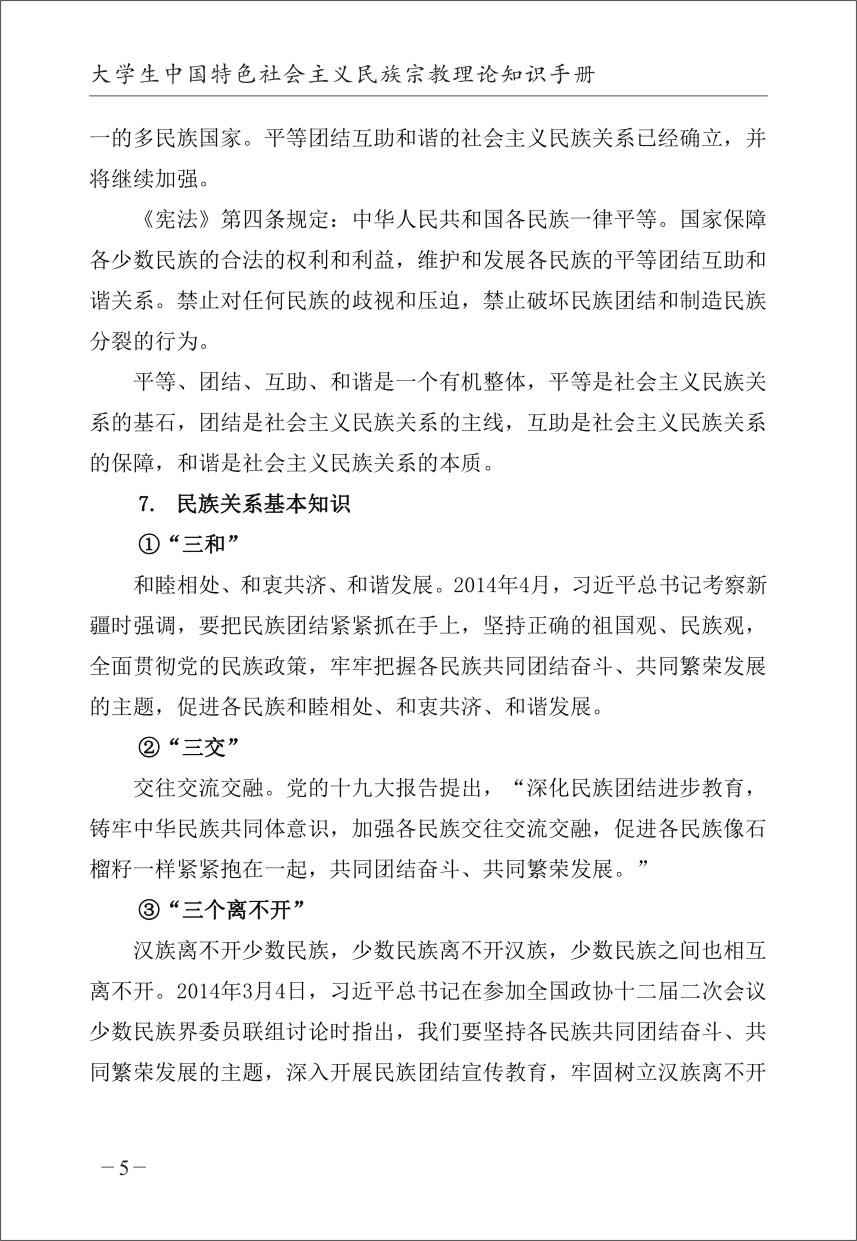 大学生中国特色社会主义民族宗教理论知识手册

一的多民族国家。平等团结互助和谐的社会主义民族关系已经确立，并将继续加强。

《宪法》第四条规定：中华人民共和国各民族一律平等。国家保障各少数民族的合法的权利和利益，维护和发展各民族的平等团结互助和谐关系。禁止对任何民族的歧视和压迫，禁止破坏民族团结和制造民族分裂的行为。

平等、团结、互助、和谐是一个有机整体，平等是社会主义民族关系的基石，团结是社会主义民族关系的主线，互助是社会主义民族关系的保障，和谐是社会主义民族关系的本质。

7. 民族关系基本知识

①“三和”

和睦相处、和衷共济、和谐发展。2014年4月，习近平总书记考察新疆时强调，要把民族团结紧紧抓在手上，坚持正确的祖国观、民族观，全面贯彻党的民族政策，牢牢把握各民族共同团结奋斗、共同繁荣发展的主题，促进各民族和睦相处、和衷共济、和谐发展。

②“三交”

交往交流交融。党的十九大报告提出，“深化民族团结进步教育，铸牢中华民族共同体意识，加强各民族交往交流交融，促进各民族像石榴籽一样紧紧抱在一起，共同团结奋斗、共同繁荣发展。”

③“三个离不开”

汉族离不开少数民族，少数民族离不开汉族，少数民族之间也相互离不开。2014年3月4日，习近平总书记在参加全国政协十二届二次会议少数民族界委员联组讨论时指出，我们要坚持各民族共同团结奋斗、共同繁荣发展的主题，深入开展民族团结宣传教育，牢固树立汉族离不开

－5－